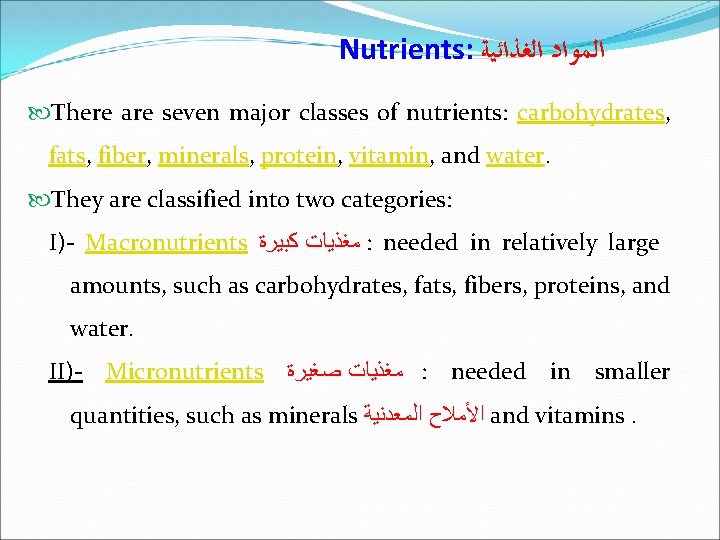 Nutrients: المواد الغذائية

There are seven major classes of nutrients: carbohydrates, fats, fiber, minerals, protein, vitamin, and water.

They are classified into two categories:

I)- Macronutrients مغذيات كبيرة : needed in relatively large amounts, such as carbohydrates, fats, fibers, proteins, and water.

II)- Micronutrients مغذيات صغيرة : needed in smaller quantities, such as minerals الأملاح المعدنية and vitamins .